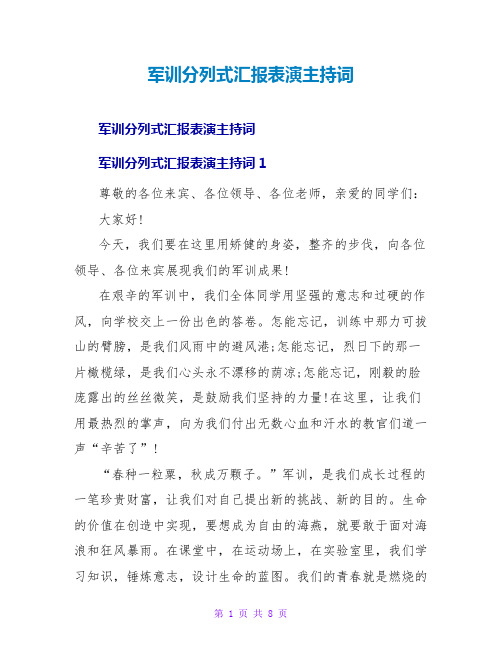 军训分列式汇报表演主持词

军训分列式汇报表演主持词

军训分列式汇报表演主持词 1

尊敬的各位来宾、各位领导、各位老师，亲爱的同学们：

大家好!

今天，我们要在这里用矫健的身姿，整齐的步伐，向各位领导、各位来宾展现我们的军训成果!

在艰辛的军训中，我们全体同学用坚强的意志和过硬的作风，向学校交上一份出色的答卷。怎能忘记，训练中那力可拔山的臂膀，是我们风雨中的避风港;怎能忘记，烈日下的那一片橄榄绿，是我们心头永不漂移的荫凉;怎能忘记，刚毅的脸庞露出的丝丝微笑，是鼓励我们坚持的力量!在这里，让我们用最热烈的掌声，向为我们付出无数心血和汗水的教官们道一声“辛苦了”!

“春种一粒粟，秋成万颗子。”军训，是我们成长过程的一笔珍贵财富，让我们对自己提出新的挑战、新的目的。生命的价值在创造中实现，要想成为自由的海燕，就要敢于面对海浪和狂风暴雨。在课堂中，在运动场上，在实验室里，我们学习知识，锤炼意志，设计生命的蓝图。我们的青春就是燃烧的

第 1 页 共 8 页